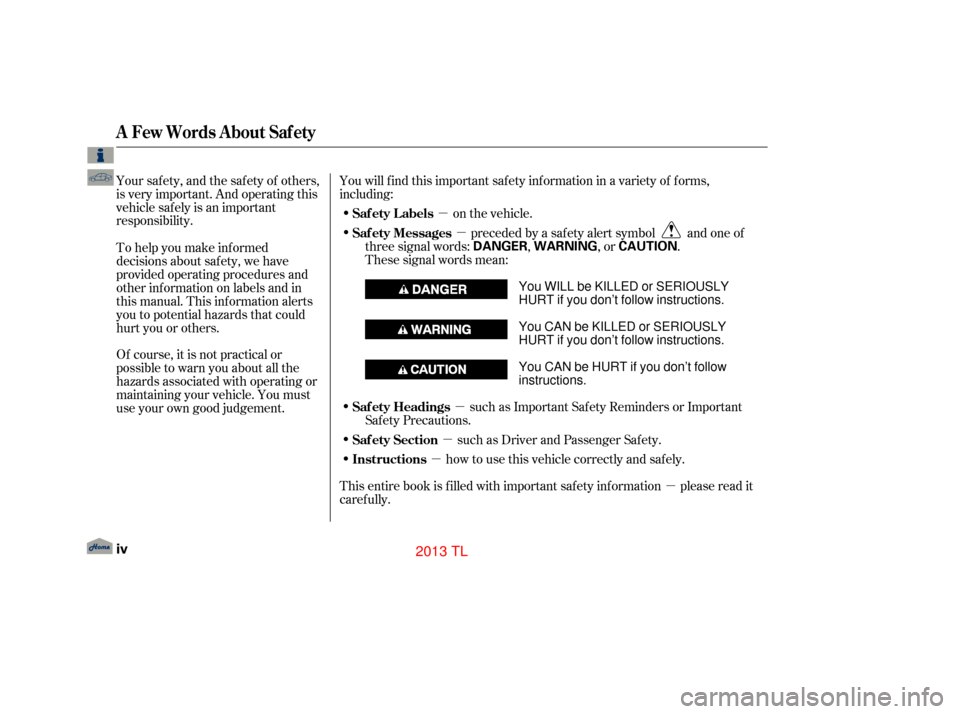 A Few Words About Safety

Your safety, and the safety of others, is very important. And operating this vehicle safely is an important responsibility.

To help you make informed decisions about safety, we have provided operating procedures and other information on labels and in this manual. This information alerts you to potential hazards that could hurt you or others.

Of course, it is not practical or possible to warn you about all the hazards associated with operating or maintaining your vehicle. You must use your own good judgement.

You will find this important safety information in a variety of forms, including:

• Safety Labels — on the vehicle.

• Safety Messages — preceded by a safety alert symbol and one of three signal words: DANGER, WARNING, or CAUTION. These signal words mean:

DANGER You WILL be KILLED or SERIOUSLY HURT if you don't follow instructions.

WARNING You CAN be KILLED or SERIOUSLY HURT if you don't follow instructions.

CAUTION You CAN be HURT if you don't follow instructions.

• Safety Headings — such as Important Safety Reminders or Important Safety Precautions.

• Safety Section — such as Driver and Passenger Safety.

• Instructions — how to use this vehicle correctly and safely.

This entire book is filled with important safety information — please read it carefully.

Home iv

2013 TL

carmanualsonline.info